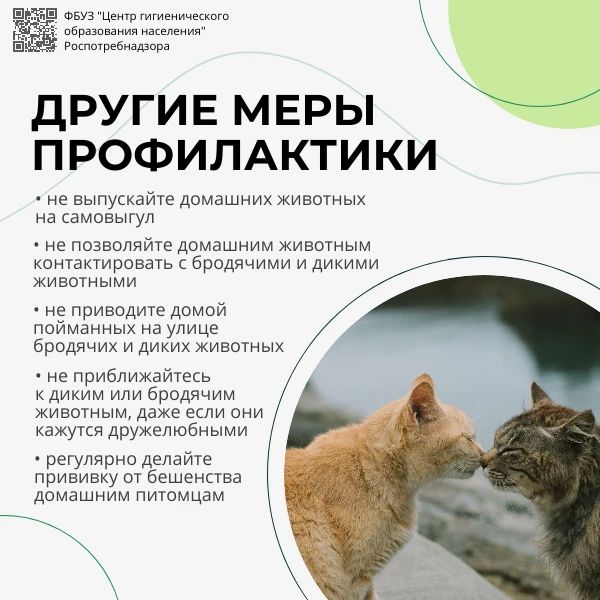 ФБУЗ "Центр гигиенического образования населения" Роспотребнадзора

ДРУГИЕ МЕРЫ ПРОФИЛАКТИКИ

• не выпускайте домашних животных на самовыгул

• не позволяйте домашним животным контактировать с бродячими и дикими животными

• не приводите домой пойманных на улице бродячих и диких животных

• не приближайтесь к диким или бродячим животным, даже если они кажутся дружелюбными

• регулярно делайте прививку от бешенства домашним питомцам